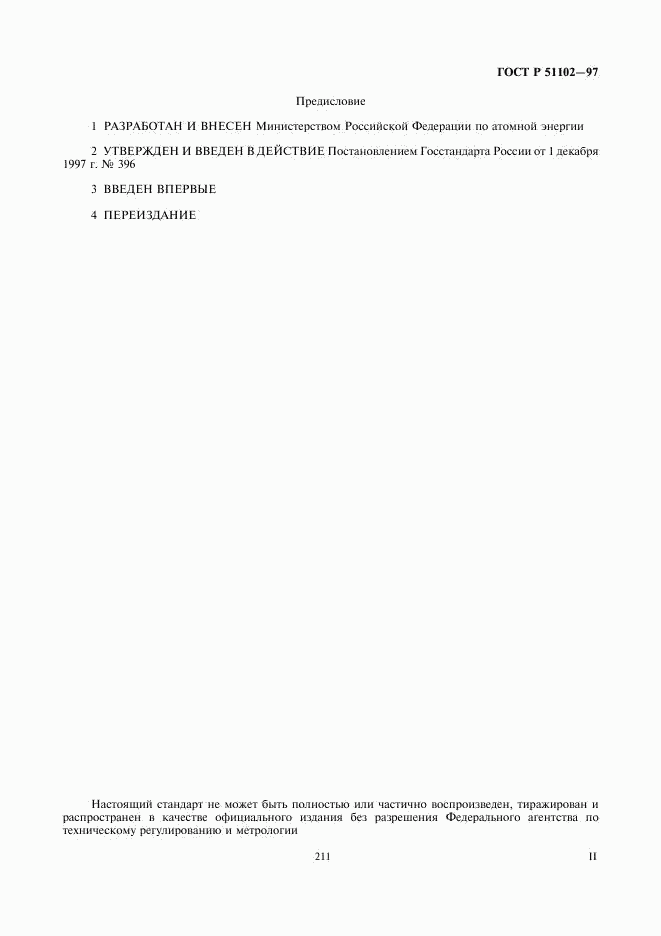 ГОСТ Р 51102—97

Предисловие

1 РАЗРАБОТАН И ВНЕСЕН Министерством Российской Федерации по атомной энергии

2 УТВЕРЖДЕН И ВВЕДЕН В ДЕЙСТВИЕ Постановлением Госстандарта России от 1 декабря 1997 г. № 396

3 ВВЕДЕН ВПЕРВЫЕ

4 ПЕРЕИЗДАНИЕ

Настоящий стандарт не может быть полностью или частично воспроизведен, тиражирован и распространен в качестве официального издания без разрешения Федерального агентства по техническому регулированию и метрологии

211

II